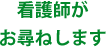 看護師が

お尋ねします